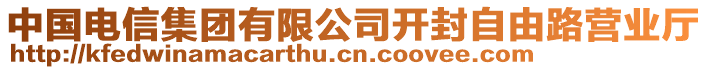 中国电信集团有限公司开封自由路营业厅
http://kfedwinamacarthu.cn.coovee.com